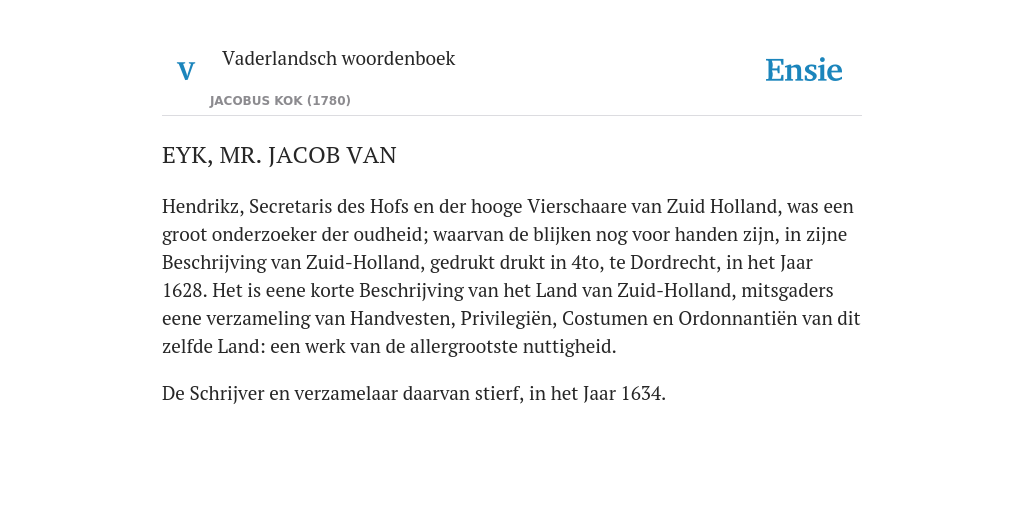 V

Vaderlandsch woordenboek

JACOBUS KOK (1780)

Ensie

EYK, MR. JACOB VAN

Hendrikz, Secretaris des Hofs en der hooge Vierschaare van Zuid Holland, was een groot onderzoeker der oudheid; waarvan de blijken nog voor handen zijn, in zijne Beschrijving van Zuid-Holland, gedrukt drukt in 4to, te Dordrecht, in het Jaar 1628. Het is eene korte Beschrijving van het Land van Zuid-Holland, mitsgaders eene verzameling van Handvesten, Privilegiën, Costumen en Ordonnantiën van dit zelfde Land: een werk van de allergrootste nuttigheid.

De Schrijver en verzamelaar daarvan stierf, in het Jaar 1634.